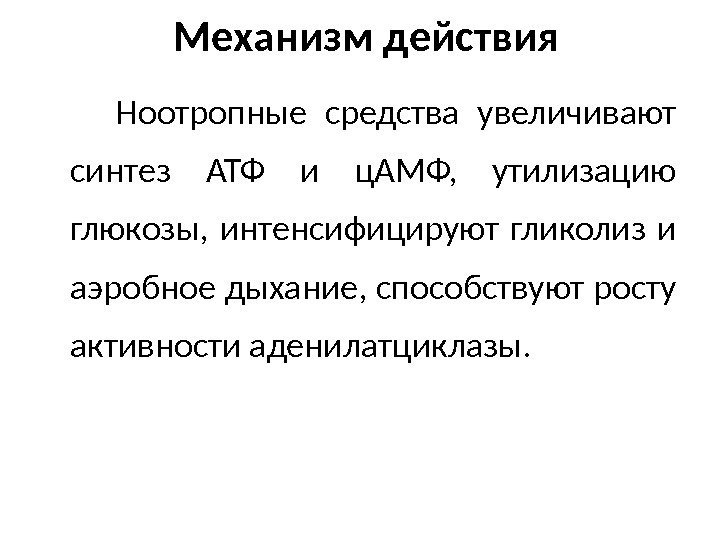 Механизм действия

Ноотропные средства увеличивают синтез АТФ и цАМФ, утилизацию глюкозы, интенсифицируют гликолиз и аэробное дыхание, способствуют росту активности аденилатциклазы.